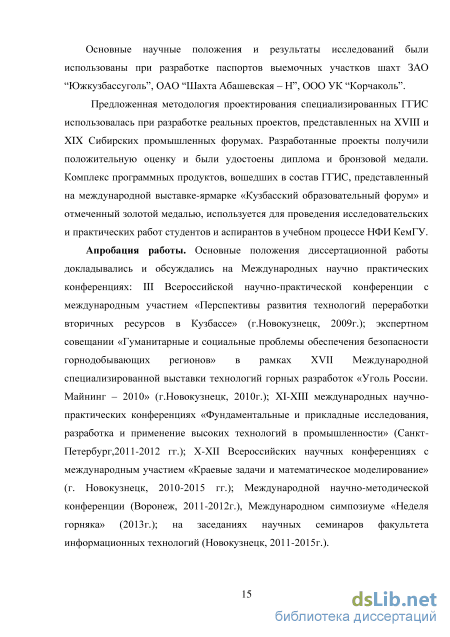 Основные научные положения и результаты исследований были использованы при разработке паспортов выемочных участков шахт ЗАО “Южкузбассуголь”, ОАО “Шахта Абашевская – Н”, ООО УК “Корчаколь”.

Предложенная методология проектирования специализированных ГГИС использовалась при разработке реальных проектов, представленных на XVIII и XIX Сибирских промышленных форумах. Разработанные проекты получили положительную оценку и были удостоены диплома и бронзовой медали. Комплекс программных продуктов, вошедших в состав ГГИС, представленный на международной выставке-ярмарке «Кузбасский образовательный форум» и отмеченный золотой медалью, используется для проведения исследовательских и практических работ студентов и аспирантов в учебном процессе НФИ КемГУ.

Апробация работы. Основные положения диссертационной работы докладывались и обсуждались на Международных научно практических конференциях: III Всероссийской научно-практической конференции с международным участием «Перспективы развития технологий переработки вторичных ресурсов в Кузбассе» (г.Новокузнецк, 2009г.); экспертном совещании «Гуманитарные и социальные проблемы обеспечения безопасности горнодобывающих регионов» в рамках XVII Международной специализированной выставки технологий горных разработок «Уголь России. Майнинг – 2010» (г.Новокузнецк, 2010г.); XI-XIII международных научно-практических конференциях «Фундаментальные и прикладные исследования, разработка и применение высоких технологий в промышленности» (Санкт-Петербург,2011-2012 гг.); X-XII Всероссийских научных конференциях с международным участием «Краевые задачи и математическое моделирование» (г. Новокузнецк, 2010-2015 гг.); Международной научно-методической конференции (Воронеж, 2011-2012г.), Международном симпозиуме «Неделя горняка» (2013г.); на заседаниях научных семинаров факультета информационных технологий (Новокузнецк, 2011-2015г.).

15

dsLib.net
библиотека диссертаций